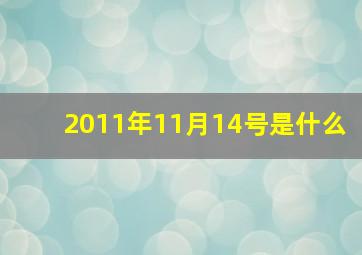 2011年11月14号是什么